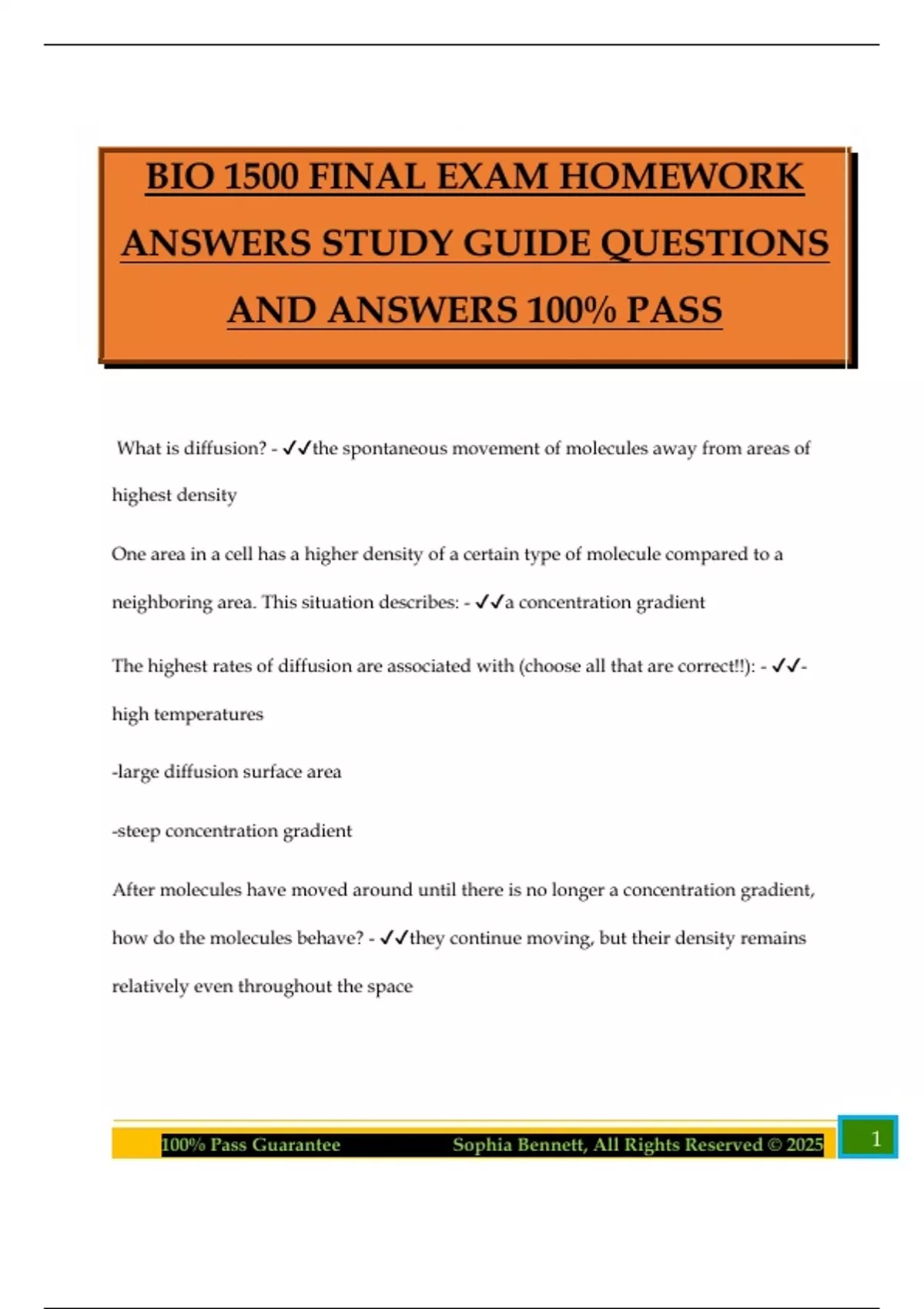 BIO 1500 FINAL EXAM HOMEWORK ANSWERS STUDY GUIDE QUESTIONS AND ANSWERS 100% PASS

What is diffusion? - ✓✓the spontaneous movement of molecules away from areas of highest density

One area in a cell has a higher density of a certain type of molecule compared to a neighboring area. This situation describes: - ✓✓a concentration gradient

The highest rates of diffusion are associated with (choose all that are correct!!): - ✓✓-high temperatures

-large diffusion surface area

-steep concentration gradient

After molecules have moved around until there is no longer a concentration gradient, how do the molecules behave? - ✓✓they continue moving, but their density remains relatively even throughout the space

100% Pass Guarantee Sophia Bennett, All Rights Reserved © 2025 1